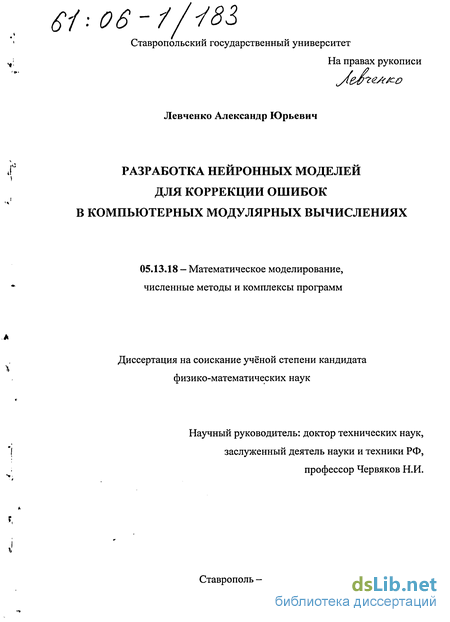 61:06-1/183

Ставропольский государственный университет

На правах рукописи

Левченко

Левченко Александр Юрьевич

РАЗРАБОТКА НЕЙРОННЫХ МОДЕЛЕЙ
ДЛЯ КОРРЕКЦИИ ОШИБОК
В КОМПЬЮТЕРНЫХ МОДУЛЯРНЫХ ВЫЧИСЛЕНИЯХ

05.13.18 – Математическое моделирование, численные методы и комплексы программ

Диссертация на соискание учёной степени кандидата физико-математических наук

Научный руководитель: доктор технических наук, заслуженный деятель науки и техники РФ, профессор Червяков Н.И.

Ставрополь –

dsLib.net
библиотека диссертаций